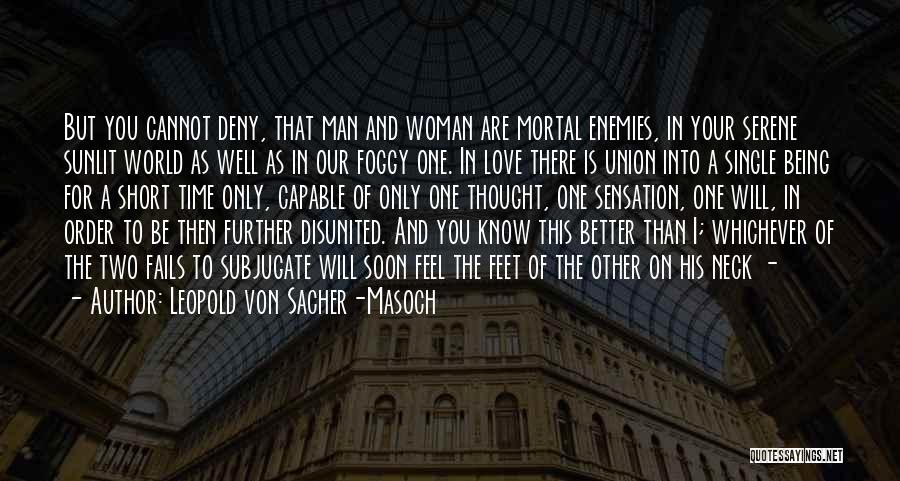 But you cannot deny, that man and woman are mortal enemies, in your serene sunlit world as well as in our foggy one. In love there is union into a single being for a short time only, capable of only one thought, one sensation, one will, in order to be then further disunited. And you know this better than I; whichever of the two fails to subjugate will soon feel the feet of the other on his neck -

- Author: Leopold von Sacher-Masoch

QUOTESSAYINGS.NET